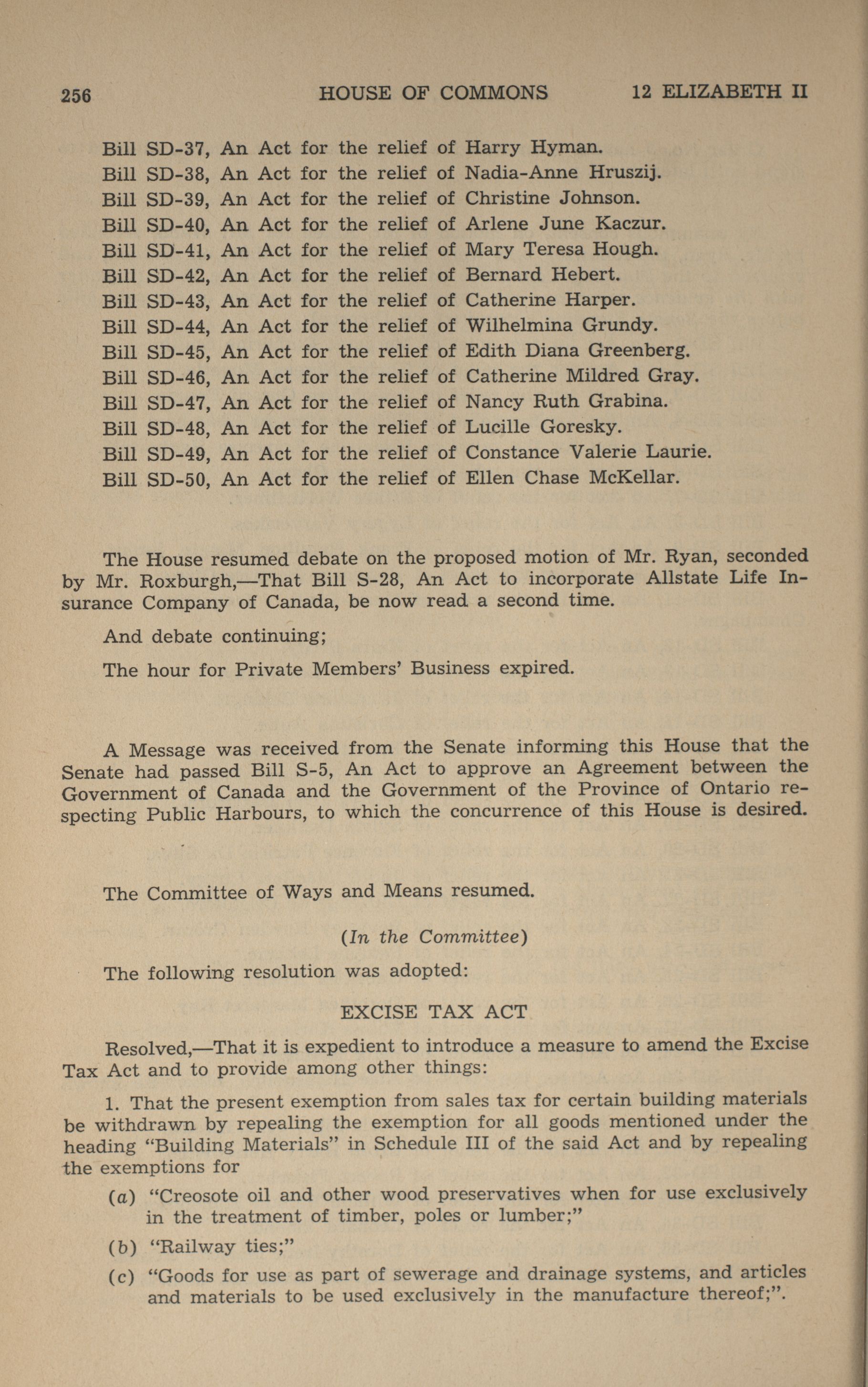 256 HOUSE OF COMMONS 12 ELIZABETH II

Bill SD-37, An Act for the relief of Harry Hyman.
Bill SD-38, An Act for the relief of Nadia-Anne Hruszij.
Bill SD-39, An Act for the relief of Christine Johnson.
Bill SD-40, An Act for the relief of Arlene June Kaczur.
Bill SD-41, An Act for the relief of Mary Teresa Hough.
Bill SD-42, An Act for the relief of Bernard Hebert.
Bill SD-43, An Act for the relief of Catherine Harper.
Bill SD-44, An Act for the relief of Wilhelmina Grundy.
Bill SD-45, An Act for the relief of Edith Diana Greenberg.
Bill SD-46, An Act for the relief of Catherine Mildred Gray.
Bill SD-47, An Act for the relief of Nancy Ruth Grabina.
Bill SD-48, An Act for the relief of Lucille Goresky.
Bill SD-49, An Act for the relief of Constance Valerie Laurie.
Bill SD-50, An Act for the relief of Ellen Chase McKellar.

The House resumed debate on the proposed motion of Mr. Ryan, seconded by Mr. Roxburgh,—That Bill S-28, An Act to incorporate Allstate Life Insurance Company of Canada, be now read a second time.

And debate continuing;

The hour for Private Members' Business expired.

A Message was received from the Senate informing this House that the Senate had passed Bill S-5, An Act to approve an Agreement between the Government of Canada and the Government of the Province of Ontario respecting Public Harbours, to which the concurrence of this House is desired.

The Committee of Ways and Means resumed.

(In the Committee)

The following resolution was adopted:

EXCISE TAX ACT

Resolved,—That it is expedient to introduce a measure to amend the Excise Tax Act and to provide among other things:

1. That the present exemption from sales tax for certain building materials be withdrawn by repealing the exemption for all goods mentioned under the heading "Building Materials" in Schedule III of the said Act and by repealing the exemptions for

(a) "Creosote oil and other wood preservatives when for use exclusively in the treatment of timber, poles or lumber;"

(b) "Railway ties;"

(c) "Goods for use as part of sewerage and drainage systems, and articles and materials to be used exclusively in the manufacture thereof;".